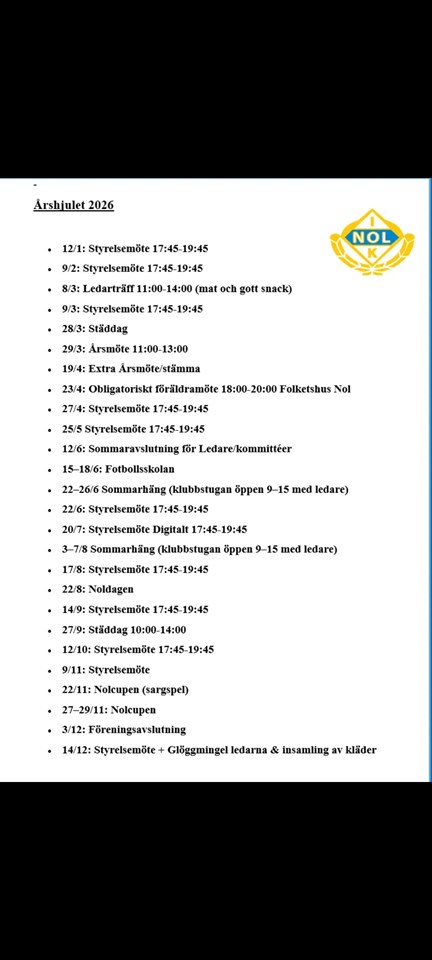 Årshjulet 2026

I
NOL
K

- 12/1: Styrelsemöte 17:45-19:45
- 9/2: Styrelsemöte 17:45-19:45
- 8/3: Ledarträff 11:00-14:00 (mat och gott snack)
- 9/3: Styrelsemöte 17:45-19:45
- 28/3: Städdag
- 29/3: Årsmöte 11:00-13:00
- 19/4: Extra Årsmöte/stämma
- 23/4: Obligatoriskt föräldramöte 18:00-20:00 Folketshus Nol
- 27/4: Styrelsemöte 17:45-19:45
- 25/5 Styrelsemöte 17:45-19:45
- 12/6: Sommaravslutning för Ledare/kommittéer
- 15–18/6: Fotbollsskolan
- 22–26/6 Sommarhäng (klubbstugan öppen 9–15 med ledare)
- 22/6: Styrelsemöte 17:45-19:45
- 20/7: Styrelsemöte Digitalt 17:45-19:45
- 3–7/8 Sommarhäng (klubbstugan öppen 9–15 med ledare)
- 17/8: Styrelsemöte 17:45-19:45
- 22/8: Noldagen
- 14/9: Styrelsemöte 17:45-19:45
- 27/9: Städdag 10:00-14:00
- 12/10: Styrelsemöte 17:45-19:45
- 9/11: Styrelsemöte
- 22/11: Nolcupen (sargspel)
- 27–29/11: Nolcupen
- 3/12: Föreningsavslutning
- 14/12: Styrelsemöte + Glöggmingel ledarna & insamling av kläder